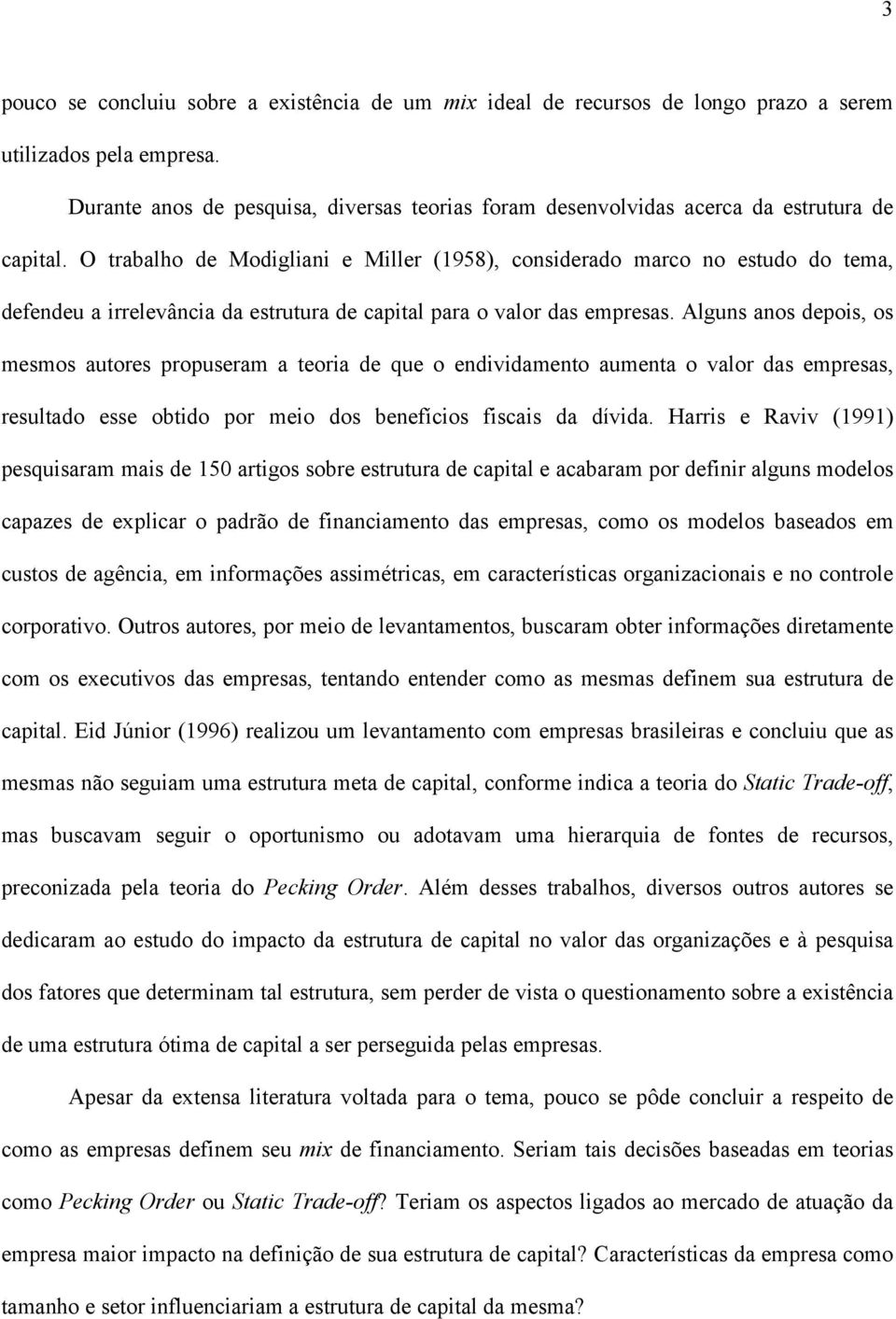 3

pouco se concluiu sobre a existência de um mix ideal de recursos de longo prazo a serem utilizados pela empresa.

Durante anos de pesquisa, diversas teorias foram desenvolvidas acerca da estrutura de capital. O trabalho de Modigliani e Miller (1958), considerado marco no estudo do tema, defendeu a irrelevância da estrutura de capital para o valor das empresas. Alguns anos depois, os mesmos autores propuseram a teoria de que o endividamento aumenta o valor das empresas, resultado esse obtido por meio dos benefícios fiscais da dívida. Harris e Raviv (1991) pesquisaram mais de 150 artigos sobre estrutura de capital e acabaram por definir alguns modelos capazes de explicar o padrão de financiamento das empresas, como os modelos baseados em custos de agência, em informações assimétricas, em características organizacionais e no controle corporativo. Outros autores, por meio de levantamentos, buscaram obter informações diretamente com os executivos das empresas, tentando entender como as mesmas definem sua estrutura de capital. Eid Júnior (1996) realizou um levantamento com empresas brasileiras e concluiu que as mesmas não seguiam uma estrutura meta de capital, conforme indica a teoria do Static Trade-off, mas buscavam seguir o oportunismo ou adotavam uma hierarquia de fontes de recursos, preconizada pela teoria do Pecking Order. Além desses trabalhos, diversos outros autores se dedicaram ao estudo do impacto da estrutura de capital no valor das organizações e à pesquisa dos fatores que determinam tal estrutura, sem perder de vista o questionamento sobre a existência de uma estrutura ótima de capital a ser perseguida pelas empresas.

Apesar da extensa literatura voltada para o tema, pouco se pôde concluir a respeito de como as empresas definem seu mix de financiamento. Seriam tais decisões baseadas em teorias como Pecking Order ou Static Trade-off? Teriam os aspectos ligados ao mercado de atuação da empresa maior impacto na definição de sua estrutura de capital? Características da empresa como tamanho e setor influenciariam a estrutura de capital da mesma?